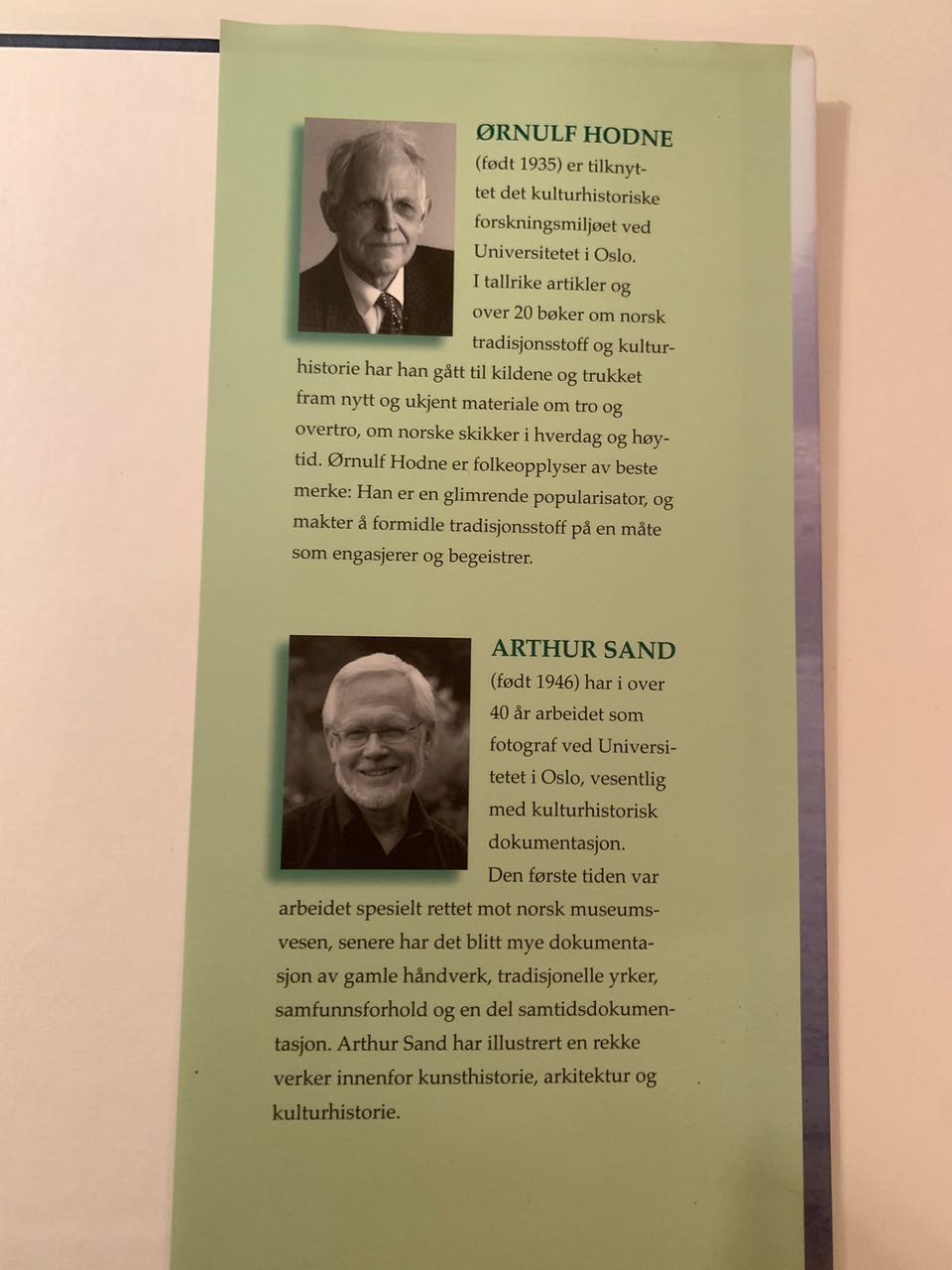 ØRNULF HODNE
(født 1935) er tilknyttet det kulturhistoriske forskningsmiljøet ved Universitetet i Oslo. I tallrike artikler og over 20 bøker om norsk tradisjonsstoff og kulturhistorie har han gått til kildene og trukket fram nytt og ukjent materiale om tro og overtro, om norske skikker i hverdag og høytid. Ørnulf Hodne er folkeopplyser av beste merke: Han er en glimrende popularisator, og makter å formidle tradisjonsstoff på en måte som engasjerer og begeistrer.

ARTHUR SAND
(født 1946) har i over 40 år arbeidet som fotograf ved Universitetet i Oslo, vesentlig med kulturhistorisk dokumentasjon. Den første tiden var arbeidet spesielt rettet mot norsk museumsvesen, senere har det blitt mye dokumentasjon av gamle håndverk, tradisjonelle yrker, samfunnsforhold og en del samtidsdokumentasjon. Arthur Sand har illustrert en rekke verker innenfor kunsthistorie, arkitektur og kulturhistorie.